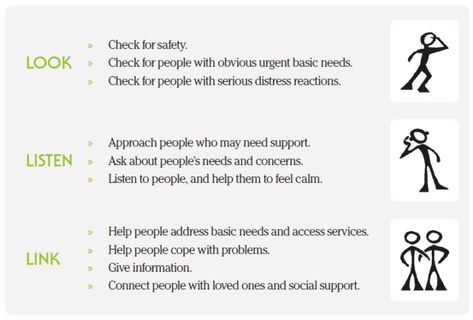 LOOK

» Check for safety.
» Check for people with obvious urgent basic needs.
» Check for people with serious distress reactions.

LISTEN

» Approach people who may need support.
» Ask about people's needs and concerns.
» Listen to people, and help them to feel calm.

LINK

» Help people address basic needs and access services.
» Help people cope with problems.
» Give information.
» Connect people with loved ones and social support.